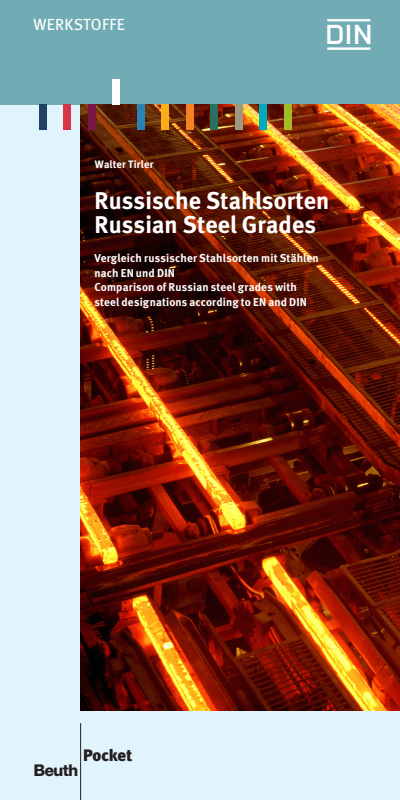 WERKSTOFFE

DIN

Walter Tirler

Russische Stahlsorten
Russian Steel Grades

Vergleich russischer Stahlsorten mit Stählen nach EN und DIN
Comparison of Russian steel grades with steel designations according to EN and DIN

Beuth

Pocket